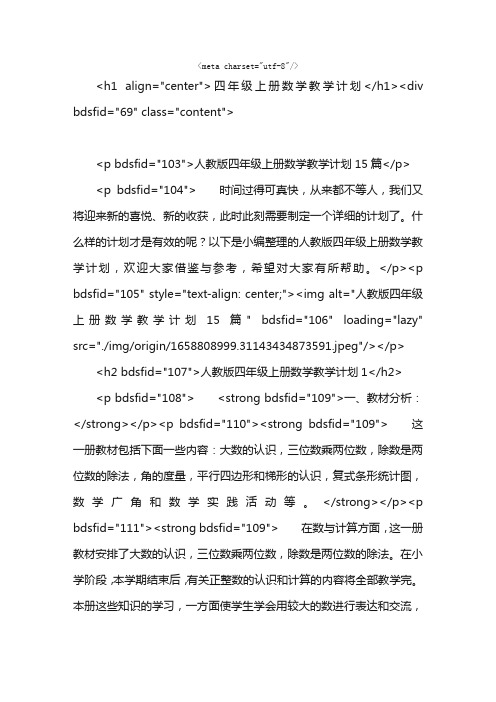 <meta charset="utf-8"/>

<h1 align="center">四年级上册数学教学计划</h1><div bdsfid="69" class="content">

<p bdsfid="103">人教版四年级上册数学教学计划 15 篇</p>

<p bdsfid="104"> 时间过得可真快，从来都不等人，我们又将迎来新的喜悦、新的收获，此时此刻需要制定一个详细的计划了。什么样的计划才是有效的呢？以下是小编整理的人教版四年级上册数学教学计划，欢迎大家借鉴与参考，希望对大家有所帮助。</p><p bdsfid="105" style="text-align: center;"><img alt="人教版四年级上册数学教学计划 15 篇" bdsfid="106" loading="lazy" src="./img/origin/1658808999.31143434873591.jpeg"/></p>

<h2 bdsfid="107">人教版四年级上册数学教学计划 1</h2>

<p bdsfid="108"> <strong bdsfid="109">一、教材分析：</strong></p><p bdsfid="110"><strong bdsfid="109"> 这一册教材包括下面一些内容：大数的认识，三位数乘两位数，除数是两位数的除法，角的度量，平行四边形和梯形的认识，复式条形统计图，数学广角和数学实践活动等。</strong></p><p bdsfid="111"><strong bdsfid="109"> 在数与计算方面，这一册教材安排了大数的认识，三位数乘两位数，除数是两位数的除法。在小学阶段，本学期结束后，有关正整数的认识和计算的内容将全部教学完。本册这些知识的学习，一方面使学生学会用较大的数进行表达和交流，